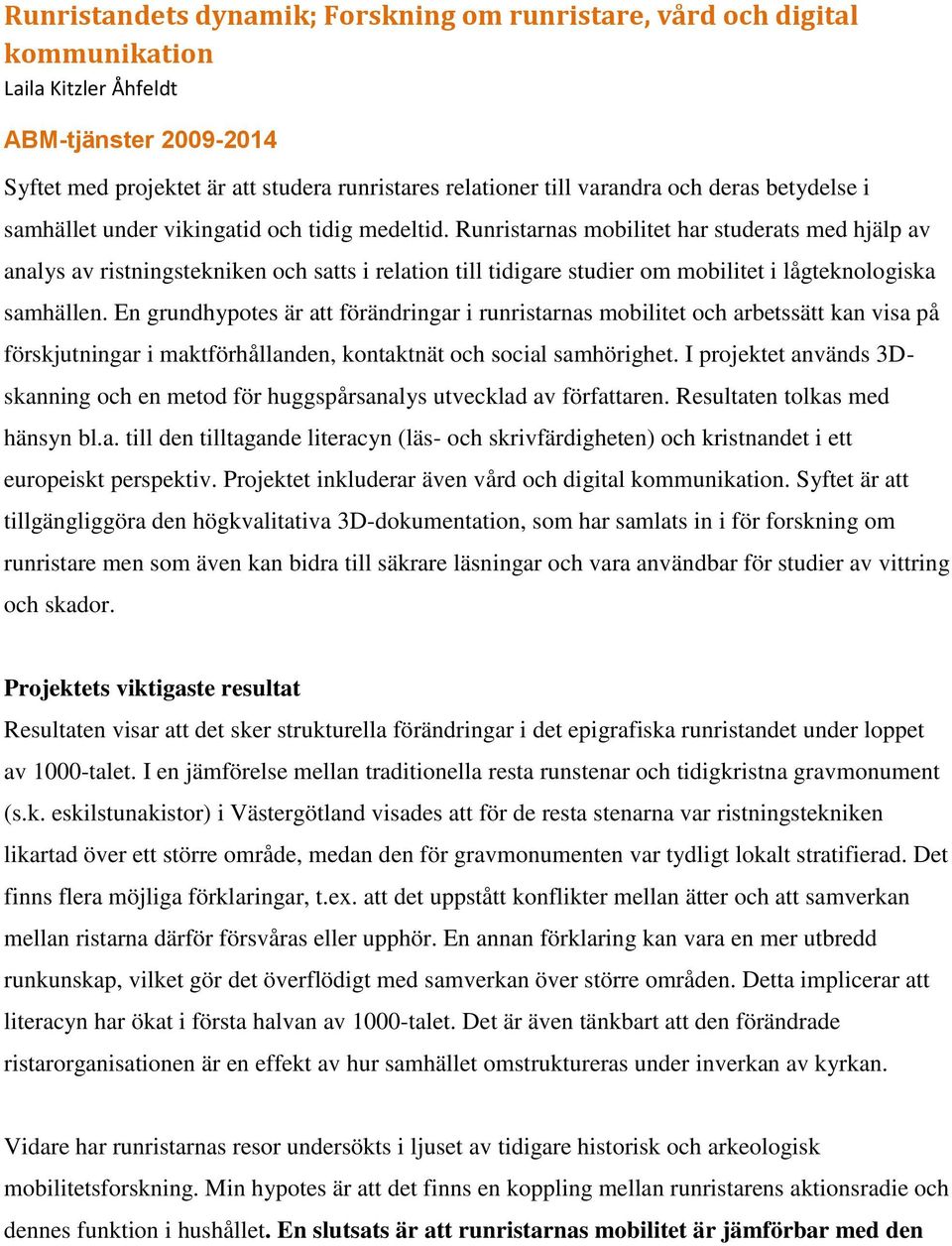 Runristandets dynamik; Forskning om runristare, vård och digital kommunikation
Laila Kitzler Åhfeldt

ABM-tjänster 2009-2014

Syftet med projektet är att studera runristares relationer till varandra och deras betydelse i samhället under vikingatid och tidig medeltid. Runristarnas mobilitet har studerats med hjälp av analys av ristningstekniken och satts i relation till tidigare studier om mobilitet i lågteknologiska samhällen. En grundhypotes är att förändringar i runristarnas mobilitet och arbetssätt kan visa på förskjutningar i maktförhållanden, kontaktnät och social samhörighet. I projektet används 3D-skanning och en metod för huggspårsanalys utvecklad av författaren. Resultaten tolkas med hänsyn bl.a. till den tilltagande literacyn (läs- och skrivfärdigheten) och kristnandet i ett europeiskt perspektiv. Projektet inkluderar även vård och digital kommunikation. Syftet är att tillgängliggöra den högkvalitativa 3D-dokumentation, som har samlats in i för forskning om runristare men som även kan bidra till säkrare läsningar och vara användbar för studier av vittring och skador.

Projektets viktigaste resultat
Resultaten visar att det sker strukturella förändringar i det epigrafiska runristandet under loppet av 1000-talet. I en jämförelse mellan traditionella resta runstenar och tidigkristna gravmonument (s.k. eskilstunakistor) i Västergötland visades att för de resta stenarna var ristningstekniken likartad över ett större område, medan den för gravmonumenten var tydligt lokalt stratifierad. Det finns flera möjliga förklaringar, t.ex. att det uppstått konflikter mellan ätter och att samverkan mellan ristarna därför försvåras eller upphör. En annan förklaring kan vara en mer utbredd runkunskap, vilket gör det överflödigt med samverkan över större områden. Detta implicerar att literacyn har ökat i första halvan av 1000-talet. Det är även tänkbart att den förändrade ristarorganisationen är en effekt av hur samhället omstruktureras under inverkan av kyrkan.

Vidare har runristarnas resor undersökts i ljuset av tidigare historisk och arkeologisk mobilitetsforskning. Min hypotes är att det finns en koppling mellan runristarens aktionsradie och dennes funktion i hushållet. En slutsats är att runristarnas mobilitet är jämförbar med den